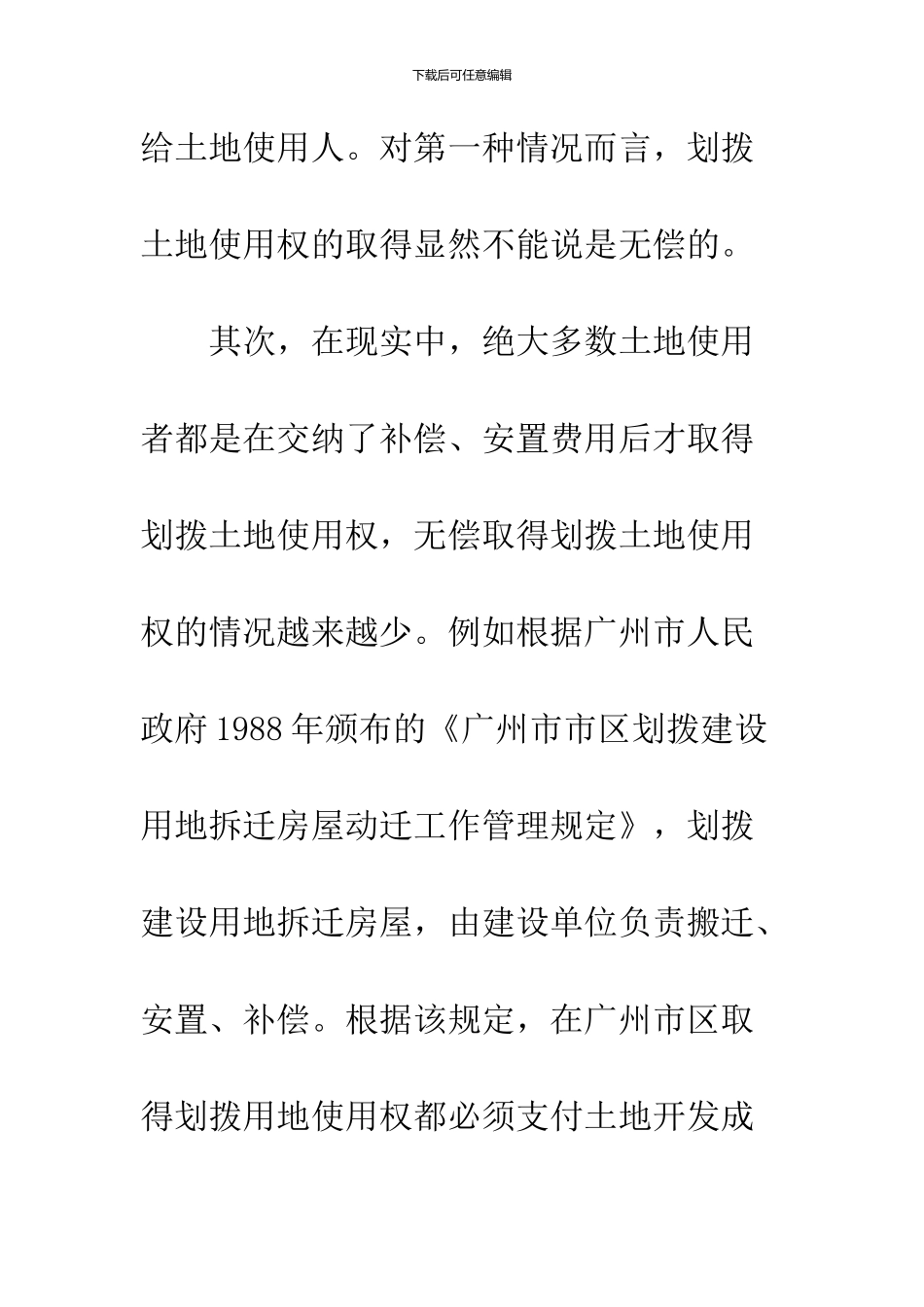 下载后可任意编辑

给土地使用人。对第一种情况而言，划拨土地使用权的取得显然不能说是无偿的。

其次，在现实中，绝大多数土地使用者都是在交纳了补偿、安置费用后才取得划拨土地使用权，无偿取得划拨土地使用权的情况越来越少。例如根据广州市人民政府 1988 年颁布的《广州市市区划拨建设用地拆迁房屋动迁工作管理规定》，划拨建设用地拆迁房屋，由建设单位负责搬迁、安置、补偿。根据该规定，在广州市区取得划拨用地使用权都必须支付土地开发成